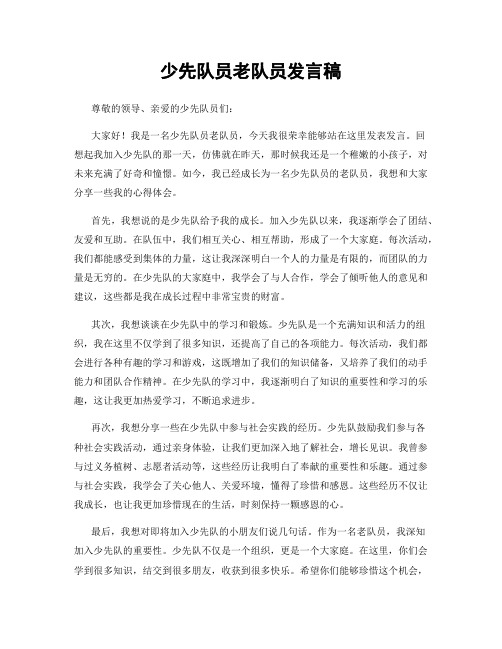 少先队员老队员发言稿

尊敬的领导、亲爱的少先队员们：

大家好！我是一名少先队员老队员，今天我很荣幸能够站在这里发表发言。回想起我加入少先队的那一天，仿佛就在昨天，那时候我还是一个稚嫩的小孩子，对未来充满了好奇和憧憬。如今，我已经成长为一名少先队员的老队员，我想和大家分享一些我的心得体会。

首先，我想说的是少先队给予我的成长。加入少先队以来，我逐渐学会了团结、友爱和互助。在队伍中，我们相互关心、相互帮助，形成了一个大家庭。每次活动，我们都能感受到集体的力量，这让我深深明白一个人的力量是有限的，而团队的力量是无穷的。在少先队的大家庭中，我学会了与人合作，学会了倾听他人的意见和建议，这些都是我在成长过程中非常宝贵的财富。

其次，我想谈谈在少先队中的学习和锻炼。少先队是一个充满知识和活力的组织，我在这里不仅学到了很多知识，还提高了自己的各项能力。每次活动，我们都会进行各种有趣的学习和游戏，这既增加了我们的知识储备，又培养了我们的动手能力和团队合作精神。在少先队的学习中，我逐渐明白了知识的重要性和学习的乐趣，这让我更加热爱学习，不断追求进步。

再次，我想分享一些在少先队中参与社会实践的经历。少先队鼓励我们参与各种社会实践活动，通过亲身体验，让我们更加深入地了解社会，增长见识。我曾参与过义务植树、志愿者活动等，这些经历让我明白了奉献的重要性和乐趣。通过参与社会实践，我学会了关心他人、关爱环境，懂得了珍惜和感恩。这些经历不仅让我成长，也让我更加珍惜现在的生活，时刻保持一颗感恩的心。

最后，我想对即将加入少先队的小朋友们说几句话。作为一名老队员，我深知加入少先队的重要性。少先队不仅是一个组织，更是一个大家庭。在这里，你们会学到很多知识，结交到很多朋友，收获到很多快乐。希望你们能够珍惜这个机会，